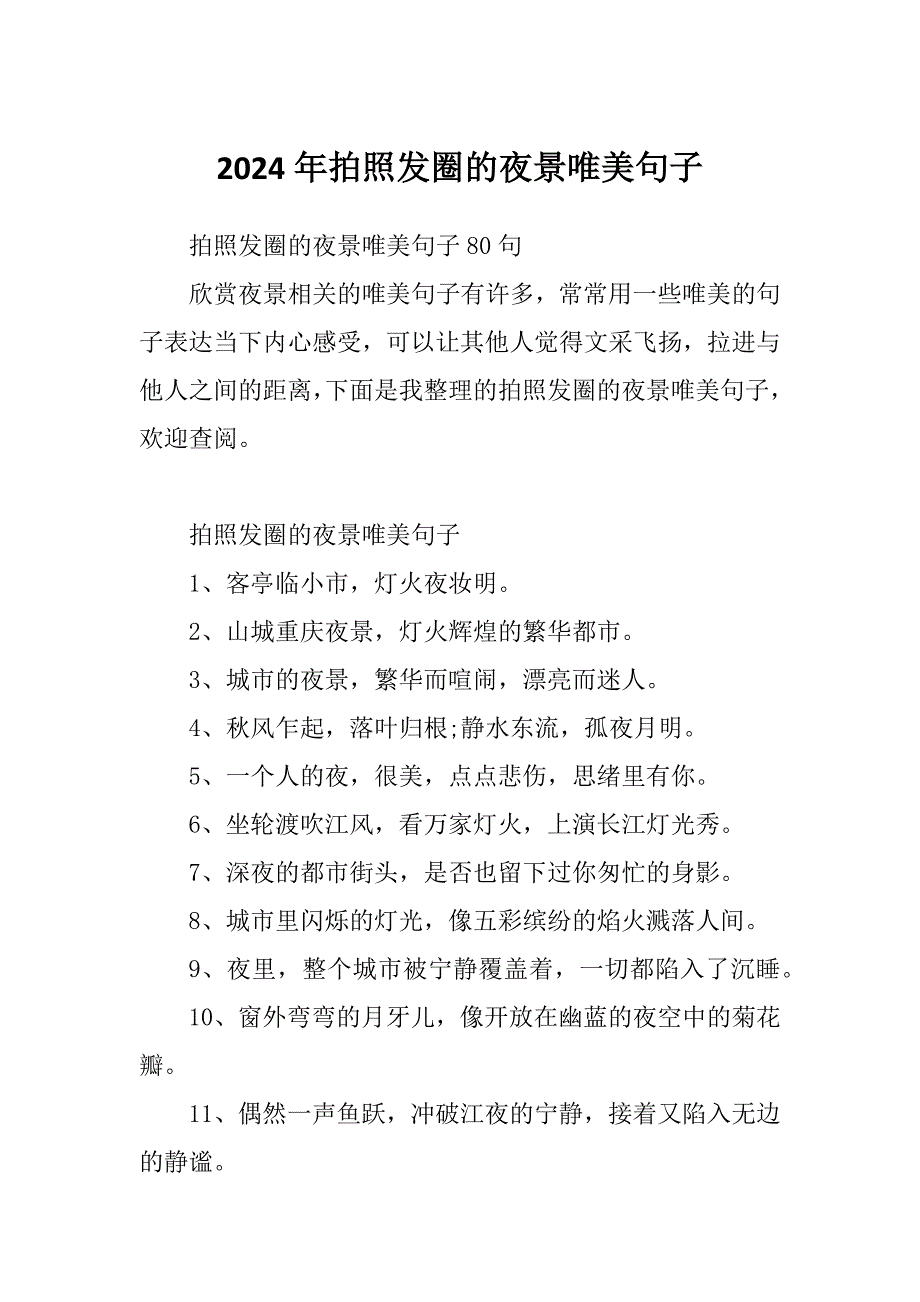 2024年拍照发圈的夜景唯美句子

拍照发圈的夜景唯美句子80句

欣赏夜景相关的唯美句子有许多，常常用一些唯美的句子表达当下内心感受，可以让其他人觉得文采飞扬，拉进与他人之间的距离，下面是我整理的拍照发圈的夜景唯美句子，欢迎查阅。

拍照发圈的夜景唯美句子

1、客亭临小市，灯火夜妆明。

2、山城重庆夜景，灯火辉煌的繁华都市。

3、城市的夜景，繁华而喧闹，漂亮而迷人。

4、秋风乍起，落叶归根;静水东流，孤夜月明。

5、一个人的夜，很美，点点悲伤，思绪里有你。

6、坐轮渡吹江风，看万家灯火，上演长江灯光秀。

7、深夜的都市街头，是否也留下过你匆忙的身影。

8、城市里闪烁的灯光，像五彩缤纷的焰火溅落人间。

9、夜里，整个城市被宁静覆盖着，一切都陷入了沉睡。

10、窗外弯弯的月牙儿，像开放在幽蓝的夜空中的菊花瓣。

11、偶然一声鱼跃，冲破江夜的宁静，接着又陷入无边的静谧。